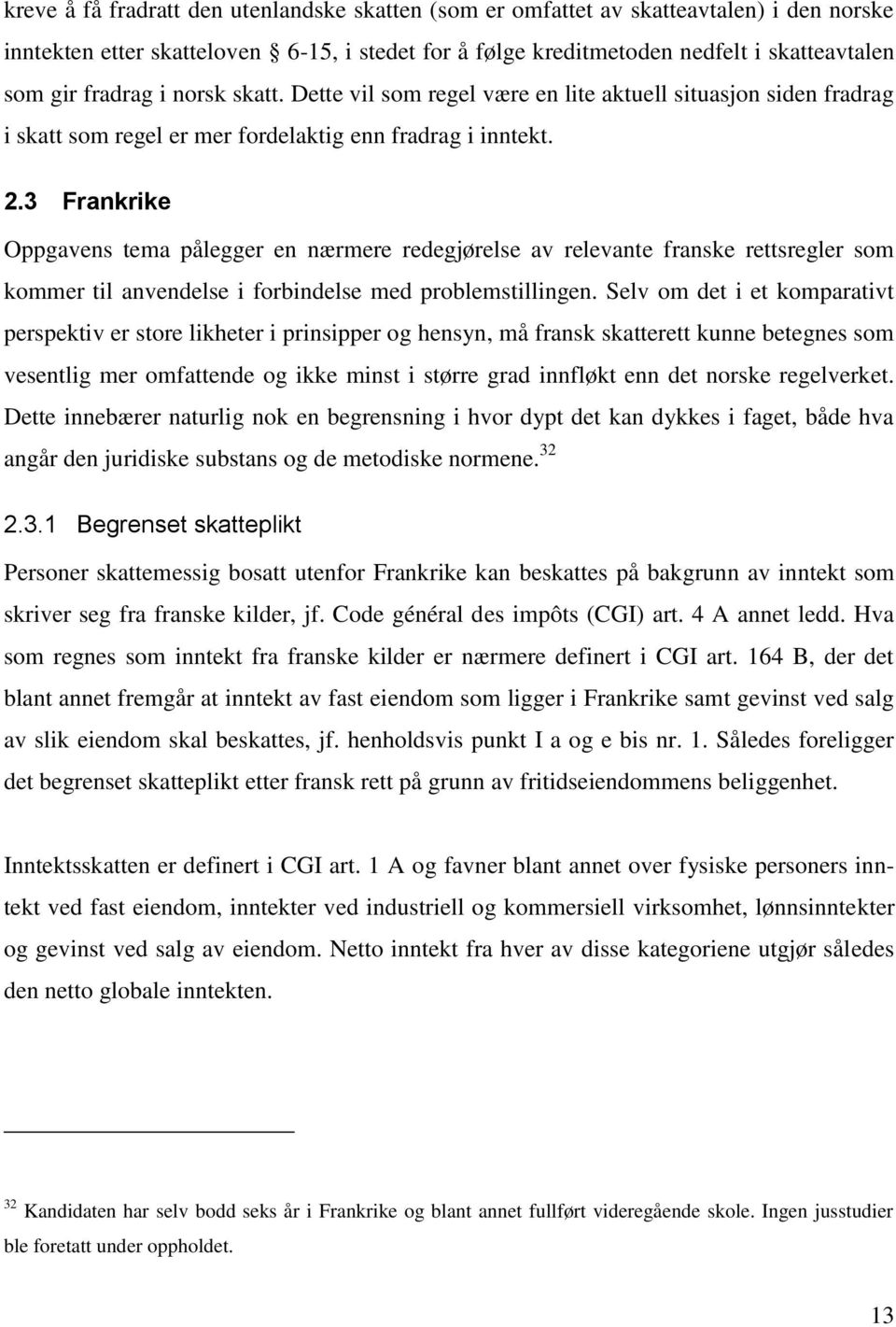 kreve å få fradratt den utenlandske skatten (som er omfattet av skatteavtalen) i den norske inntekten etter skatteloven § 6-15, i stedet for å følge kreditmetoden nedfelt i skatteavtalen som gir fradrag i norsk skatt. Dette vil som regel være en lite aktuell situasjon siden fradrag i skatt som regel er mer fordelaktig enn fradrag i inntekt.

2.3 Frankrike

Oppgavens tema pålegger en nærmere redegjørelse av relevante franske rettsregler som kommer til anvendelse i forbindelse med problemstillingen. Selv om det i et komparativt perspektiv er store likheter i prinsipper og hensyn, må fransk skatterett kunne betegnes som vesentlig mer omfattende og ikke minst i større grad innfløkt enn det norske regelverket. Dette innebærer naturlig nok en begrensning i hvor dypt det kan dykkes i faget, både hva angår den juridiske substans og de metodiske normene.$^{32}$

2.3.1 Begrenset skatteplikt

Personer skattemessig bosatt utenfor Frankrike kan beskattes på bakgrunn av inntekt som skriver seg fra franske kilder, jf. Code général des impôts (CGI) art. 4 A annet ledd. Hva som regnes som inntekt fra franske kilder er nærmere definert i CGI art. 164 B, der det blant annet fremgår at inntekt av fast eiendom som ligger i Frankrike samt gevinst ved salg av slik eiendom skal beskattes, jf. henholdsvis punkt I a og e bis nr. 1. Således foreligger det begrenset skatteplikt etter fransk rett på grunn av fritidseiendommens beliggenhet.

Inntektsskatten er definert i CGI art. 1 A og favner blant annet over fysiske personers inntekt ved fast eiendom, inntekter ved industriell og kommersiell virksomhet, lønnsinntekter og gevinst ved salg av eiendom. Netto inntekt fra hver av disse kategoriene utgjør således den netto globale inntekten.

$^{32}$ Kandidaten har selv bodd seks år i Frankrike og blant annet fullført videregående skole. Ingen jusstudier ble foretatt under oppholdet.

13